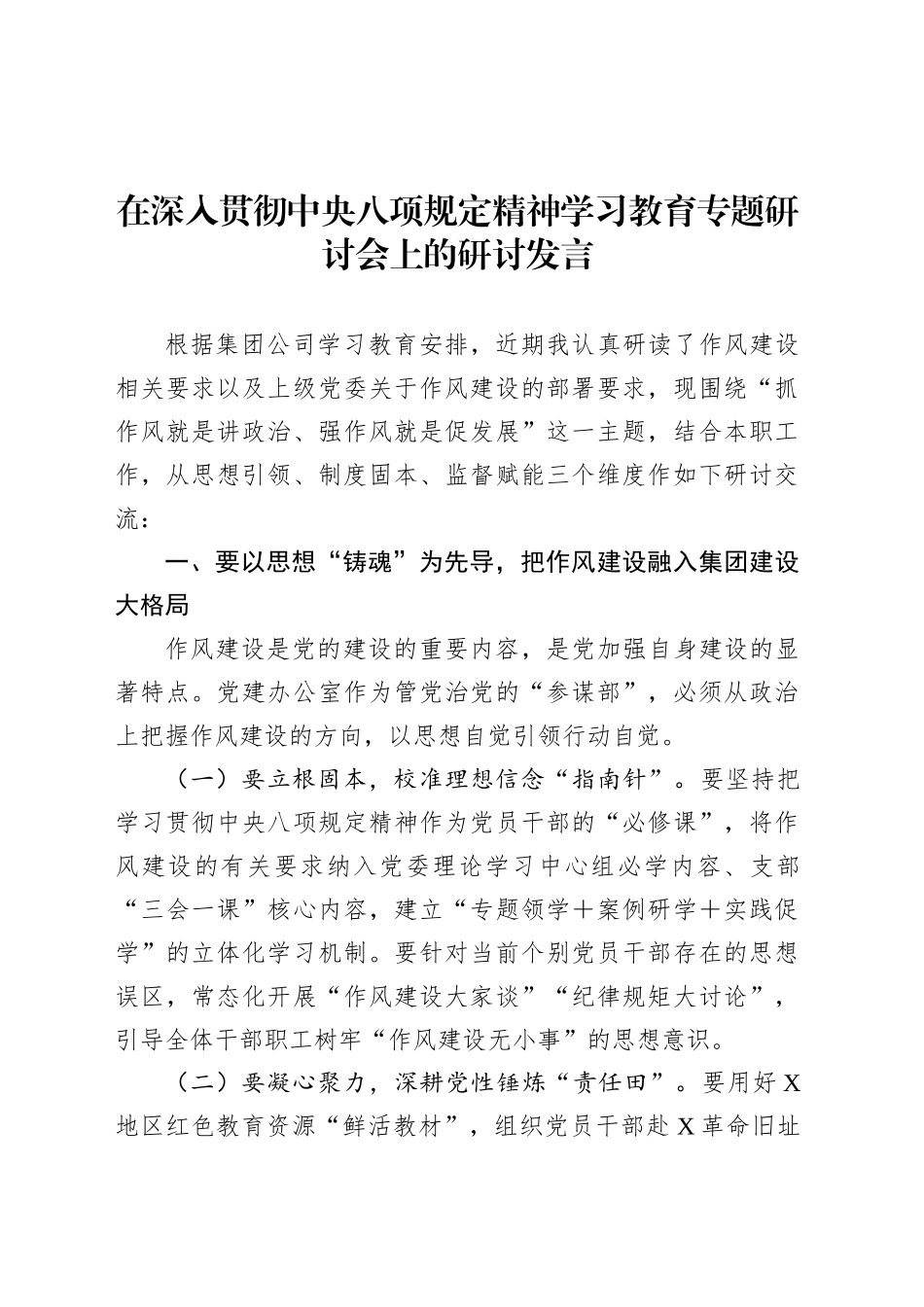 在深入贯彻中央八项规定精神学习教育专题研讨会上的研讨发言

根据集团公司学习教育安排，近期我认真研读了作风建设相关要求以及上级党委关于作风建设的部署要求，现围绕“抓作风就是讲政治、强作风就是促发展”这一主题，结合本职工作，从思想引领、制度固本、监督赋能三个维度作如下研讨交流：

一、要以思想“铸魂”为先导，把作风建设融入集团建设大格局

作风建设是党的建设的重要内容，是党加强自身建设的显著特点。党建办公室作为管党治党的“参谋部”，必须从政治上把握作风建设的方向，以思想自觉引领行动自觉。

（一）要立根固本，校准理想信念“指南针”。要坚持把学习贯彻中央八项规定精神作为党员干部的“必修课”，将作风建设的有关要求纳入党委理论学习中心组必学内容、支部“三会一课”核心内容，建立“专题领学＋案例研学＋实践促学”的立体化学习机制。要针对当前个别党员干部存在的思想误区，常态化开展“作风建设大家谈”“纪律规矩大讨论”，引导全体干部职工树牢“作风建设无小事”的思想意识。

（二）要凝心聚力，深耕党性锤炼“责任田”。要用好X地区红色教育资源“鲜活教材”，组织党员干部赴X革命旧址